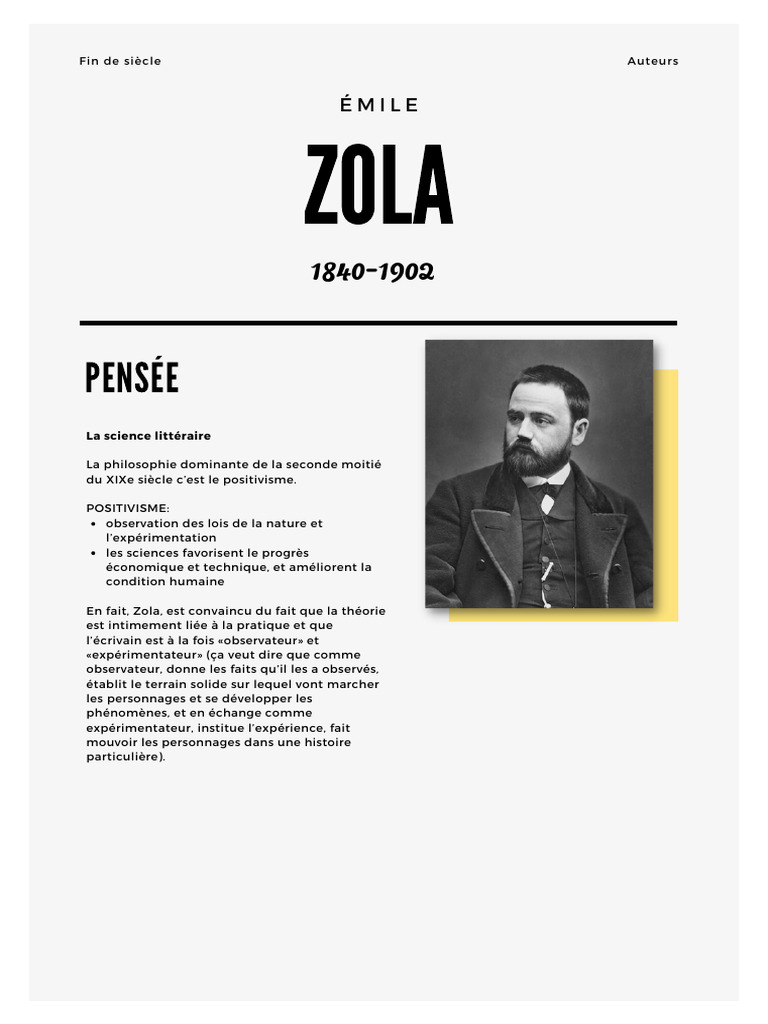 Fin de siècle

Auteurs

ÉMILE

ZOLA

1840-1902

PENSÉE

La science littéraire

La philosophie dominante de la seconde moitié du XIXe siècle c'est le positivisme.

POSITIVISME:
- observation des lois de la nature et l'expérimentation
- les sciences favorisent le progrès économique et technique, et améliorent la condition humaine

En fait, Zola, est convaincu du fait que la théorie est intimement liée à la pratique et que l'écrivain est à la fois «observateur» et «expérimentateur» (ça veut dire que comme observateur, donne les faits qu'il les a observés, établit le terrain solide sur lequel vont marcher les personnages et se développer les phénomènes, et en échange comme expérimentateur, institue l'expérience, fait mouvoir les personnages dans une histoire particulière).